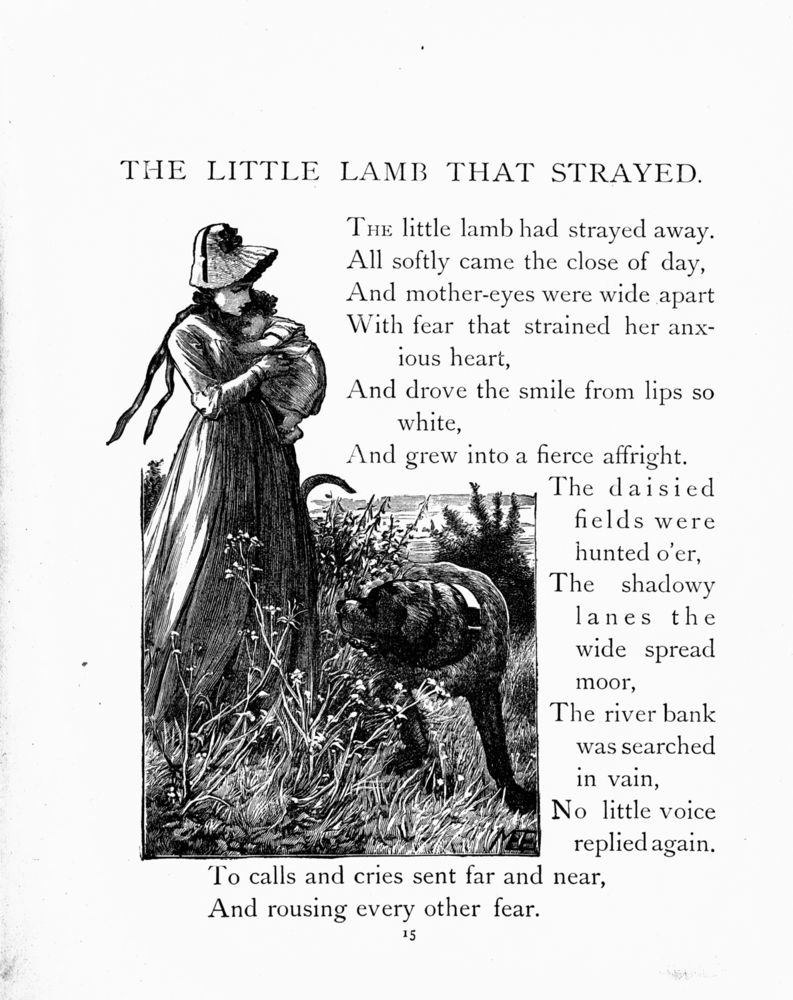 THE LITTLE LAMB THAT STRAYED.

The little lamb had strayed away.
All softly came the close of day,
And mother-eyes were wide apart
With fear that strained her anxious heart,
And drove the smile from lips so white,
And grew into a fierce affright.
The daisied fields were hunted o'er,
The shadowy lanes the wide spread moor,
The river bank was searched in vain,
No little voice replied again.
To calls and cries sent far and near,
And rousing every other fear.

15